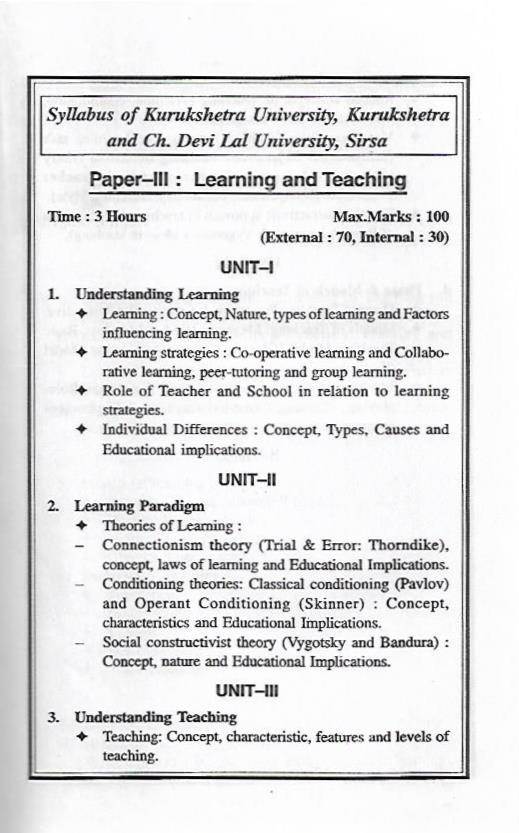 Syllabus of Kurukshetra University, Kurukshetra and Ch. Devi Lal University, Sirsa

Paper–III : Learning and Teaching

Time : 3 Hours Max.Marks : 100
(External : 70, Internal : 30)

UNIT–I

1. Understanding Learning
✦ Learning : Concept, Nature, types of learning and Factors influencing learning.
✦ Learning strategies : Co-operative learning and Collaborative learning, peer-tutoring and group learning.
✦ Role of Teacher and School in relation to learning strategies.
✦ Individual Differences : Concept, Types, Causes and Educational implications.

UNIT–II

2. Learning Paradigm
✦ Theories of Learning :
– Connectionism theory (Trial & Error: Thorndike), concept, laws of learning and Educational Implications.
– Conditioning theories: Classical conditioning (Pavlov) and Operant Conditioning (Skinner) : Concept, characteristics and Educational Implications.
– Social constructivist theory (Vygotsky and Bandura) : Concept, nature and Educational Implications.

UNIT–III

3. Understanding Teaching
✦ Teaching: Concept, characteristic, features and levels of teaching.